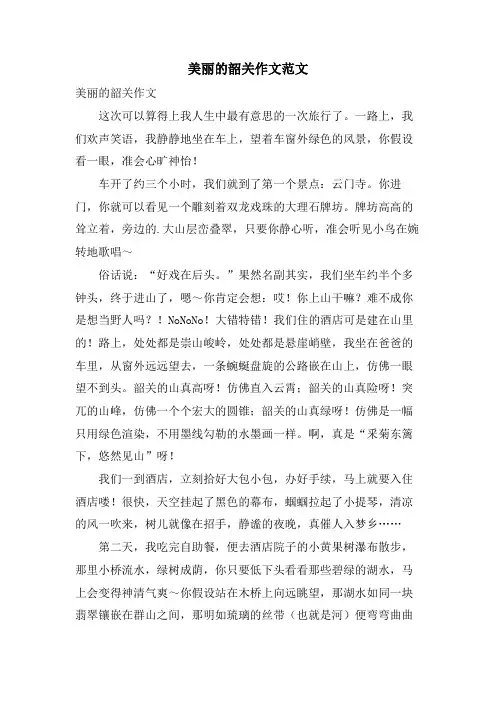 美丽的韶关作文范文

美丽的韶关作文

这次可以算得上我人生中最有意思的一次旅行了。一路上，我们欢声笑语，我静静地坐在车上，望着车窗外绿色的风景，你假设看一眼，准会心旷神怡！

车开了约三个小时，我们就到了第一个景点：云门寺。你进门，你就可以看见一个雕刻着双龙戏珠的大理石牌坊。牌坊高高的耸立着，旁边的.大山层峦叠翠，只要你静心听，准会听见小鸟在婉转地歌唱～

俗话说：“好戏在后头。”果然名副其实，我们坐车约半个多钟头，终于进山了，嗯～你肯定会想：哎！你上山干嘛？难不成你是想当野人吗？！NoNoNo！大错特错！我们住的酒店可是建在山里的！路上，处处都是崇山峻岭，处处都是悬崖峭壁，我坐在爸爸的车里，从窗外远远望去，一条蜿蜒盘旋的公路嵌在山上，仿佛一眼望不到头。韶关的山真高呀！仿佛直入云霄；韶关的山真险呀！突兀的山峰，仿佛一个个宏大的圆锥；韶关的山真绿呀！仿佛是一幅只用绿色渲染，不用墨线勾勒的水墨画一样。啊，真是“采菊东篱下，悠然见山”呀！

我们一到酒店，立刻拾好大包小包，办好手续，马上就要入住酒店喽！很快，天空挂起了黑色的幕布，蝈蝈拉起了小提琴，清凉的风一吹来，树儿就像在招手，静谧的夜晚，真催人入梦乡……

第二天，我吃完自助餐，便去酒店院子的小黄果树瀑布散步，那里小桥流水，绿树成荫，你只要低下头看看那些碧绿的湖水，马上会变得神清气爽～你假设站在木桥上向远眺望，那湖水如同一块翡翠镶嵌在群山之间，那明如琉璃的丝带（也就是河）便弯弯曲曲